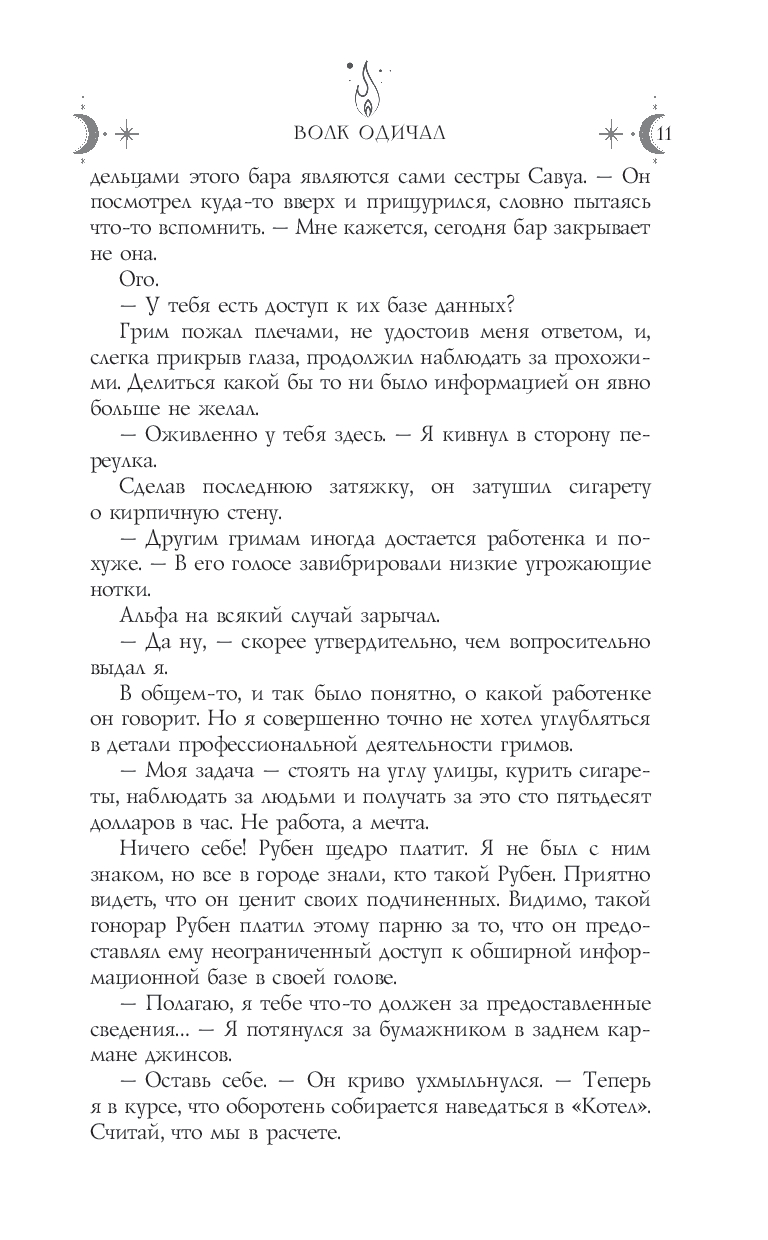 ВОЛК ОДИЧАЛ 11

дельцами этого бара являются сами сестры Савуа. — Он посмотрел куда-то вверх и прищурился, словно пытаясь что-то вспомнить. — Мне кажется, сегодня бар закрывает не она.

Ого.

— У тебя есть доступ к их базе данных?

Грим пожал плечами, не удостоив меня ответом, и, слегка прикрыв глаза, продолжил наблюдать за прохожими. Делиться какой бы то ни было информацией он явно больше не желал.

— Оживленно у тебя здесь. — Я кивнул в сторону переулка.

Сделав последнюю затяжку, он затушил сигарету о кирпичную стену.

— Другим гримам иногда достается работенка и похуже. — В его голосе завибрировали низкие угрожающие нотки.

Альфа на всякий случай зарычал.

— Да ну, — скорее утвердительно, чем вопросительно выдал я.

В общем-то, и так было понятно, о какой работенке он говорит. Но я совершенно точно не хотел углубляться в детали профессиональной деятельности гримов.

— Моя задача — стоять на углу улицы, курить сигареты, наблюдать за людьми и получать за это сто пятьдесят долларов в час. Не работа, а мечта.

Ничего себе! Рубен щедро платит. Я не был с ним знаком, но все в городе знали, кто такой Рубен. Приятно видеть, что он ценит своих подчиненных. Видимо, такой гонорар Рубен платил этому парню за то, что он предоставлял ему неограниченный доступ к обширной информационной базе в своей голове.

— Полагаю, я тебе что-то должен за предоставленные сведения... — Я потянулся за бумажником в заднем кармане джинсов.

— Оставь себе. — Он криво ухмыльнулся. — Теперь я в курсе, что оборотень собирается наведаться в «Котел». Считай, что мы в расчете.